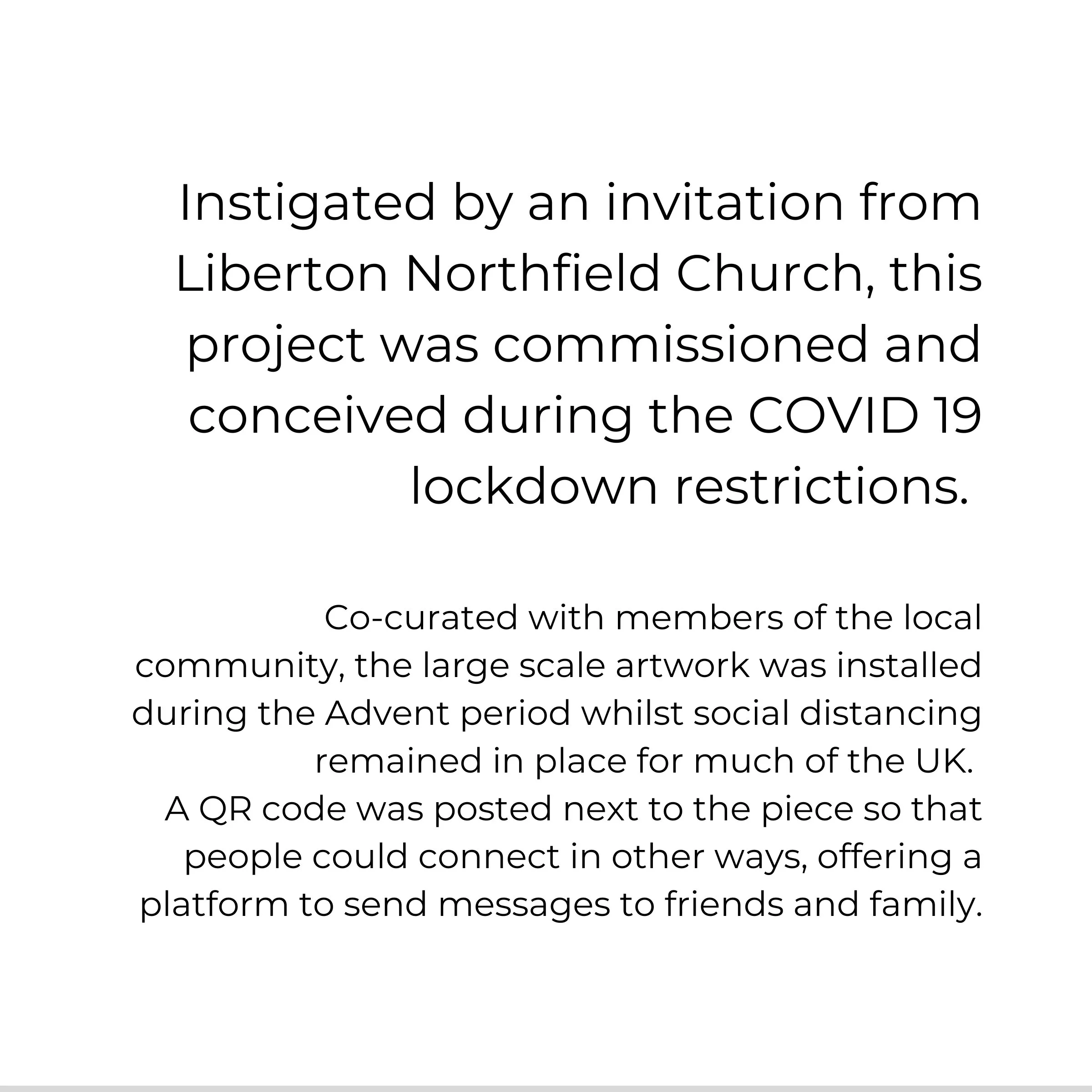 Instigated by an invitation from Liberton Northfield Church, this project was commissioned and conceived during the COVID 19 lockdown restrictions.

Co-curated with members of the local community, the large scale artwork was installed during the Advent period whilst social distancing remained in place for much of the UK.
A QR code was posted next to the piece so that people could connect in other ways, offering a platform to send messages to friends and family.